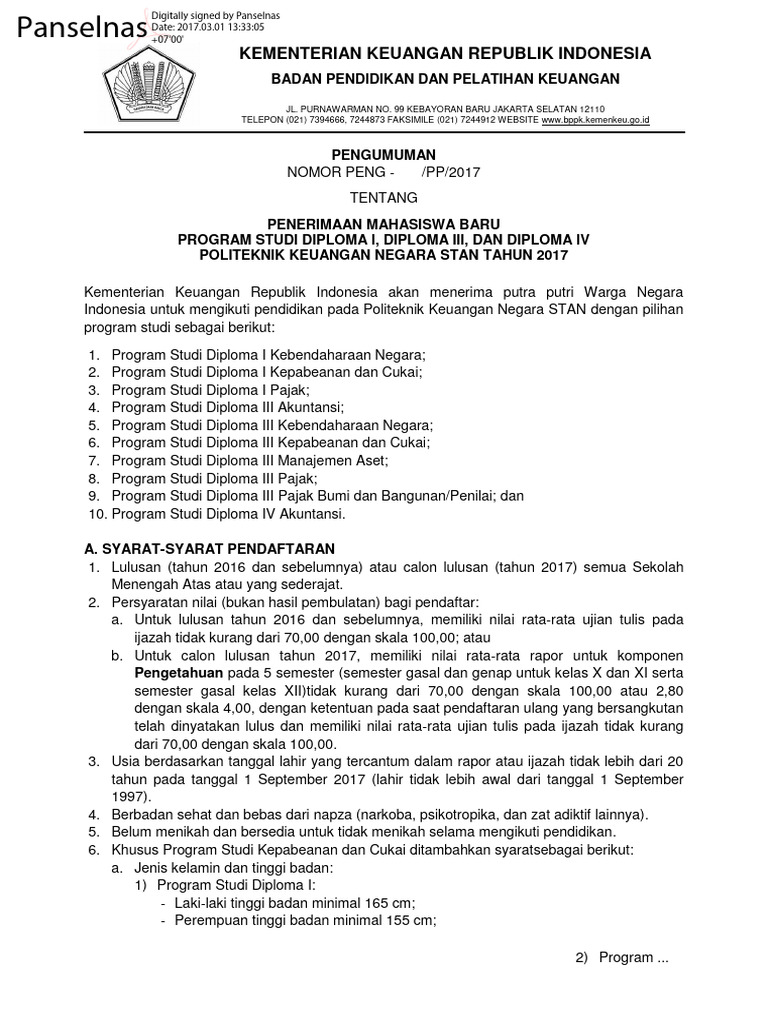 Panselnas
Digitally signed by Panselnas
Date: 2017.03.01 13:33:05
+07'00'

KEMENTERIAN KEUANGAN REPUBLIK INDONESIA
BADAN PENDIDIKAN DAN PELATIHAN KEUANGAN

JL. PURNAWARMAN NO. 99 KEBAYORAN BARU JAKARTA SELATAN 12110
TELEPON (021) 7394666, 7244873 FAKSIMILE (021) 7244912 WEBSITE www.bppk.kemenkeu.go.id

PENGUMUMAN
NOMOR PENG - /PP/2017

TENTANG

PENERIMAAN MAHASISWA BARU
PROGRAM STUDI DIPLOMA I, DIPLOMA III, DAN DIPLOMA IV
POLITEKNIK KEUANGAN NEGARA STAN TAHUN 2017

Kementerian Keuangan Republik Indonesia akan menerima putra putri Warga Negara Indonesia untuk mengikuti pendidikan pada Politeknik Keuangan Negara STAN dengan pilihan program studi sebagai berikut:

1. Program Studi Diploma I Kebendaharaan Negara;
2. Program Studi Diploma I Kepabeanan dan Cukai;
3. Program Studi Diploma I Pajak;
4. Program Studi Diploma III Akuntansi;
5. Program Studi Diploma III Kebendaharaan Negara;
6. Program Studi Diploma III Kepabeanan dan Cukai;
7. Program Studi Diploma III Manajemen Aset;
8. Program Studi Diploma III Pajak;
9. Program Studi Diploma III Pajak Bumi dan Bangunan/Penilai; dan
10. Program Studi Diploma IV Akuntansi.

A. SYARAT-SYARAT PENDAFTARAN
1. Lulusan (tahun 2016 dan sebelumnya) atau calon lulusan (tahun 2017) semua Sekolah Menengah Atas atau yang sederajat.
2. Persyaratan nilai (bukan hasil pembulatan) bagi pendaftar:
a. Untuk lulusan tahun 2016 dan sebelumnya, memiliki nilai rata-rata ujian tulis pada ijazah tidak kurang dari 70,00 dengan skala 100,00; atau
b. Untuk calon lulusan tahun 2017, memiliki nilai rata-rata rapor untuk komponen Pengetahuan pada 5 semester (semester gasal dan genap untuk kelas X dan XI serta semester gasal kelas XII)tidak kurang dari 70,00 dengan skala 100,00 atau 2,80 dengan skala 4,00, dengan ketentuan pada saat pendaftaran ulang yang bersangkutan telah dinyatakan lulus dan memiliki nilai rata-rata ujian tulis pada ijazah tidak kurang dari 70,00 dengan skala 100,00.
3. Usia berdasarkan tanggal lahir yang tercantum dalam rapor atau ijazah tidak lebih dari 20 tahun pada tanggal 1 September 2017 (lahir tidak lebih awal dari tanggal 1 September 1997).
4. Berbadan sehat dan bebas dari napza (narkoba, psikotropika, dan zat adiktif lainnya).
5. Belum menikah dan bersedia untuk tidak menikah selama mengikuti pendidikan.
6. Khusus Program Studi Kepabeanan dan Cukai ditambahkan syaratsebagai berikut:
a. Jenis kelamin dan tinggi badan:
1) Program Studi Diploma I:
- Laki-laki tinggi badan minimal 165 cm;
- Perempuan tinggi badan minimal 155 cm;

2) Program ...